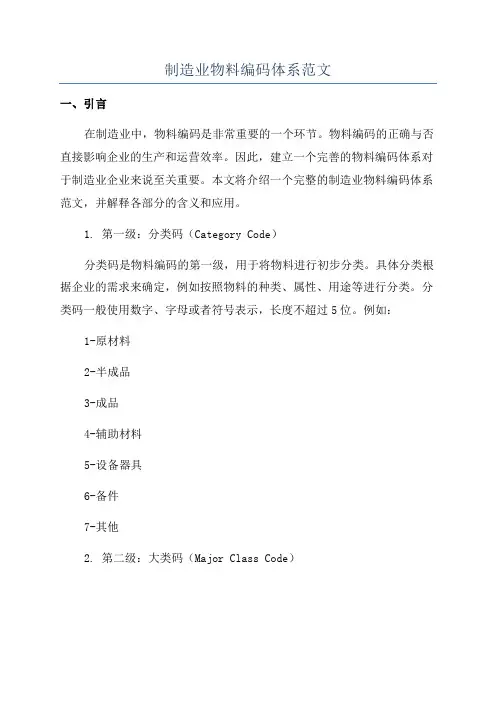 制造业物料编码体系范文

一、引言

在制造业中，物料编码是非常重要的一个环节。物料编码的正确与否直接影响企业的生产和运营效率。因此，建立一个完善的物料编码体系对于制造业企业来说至关重要。本文将介绍一个完整的制造业物料编码体系范文，并解释各部分的含义和应用。

1. 第一级：分类码（Category Code）

分类码是物料编码的第一级，用于将物料进行初步分类。具体分类根据企业的需求来确定，例如按照物料的种类、属性、用途等进行分类。分类码一般使用数字、字母或者符号表示，长度不超过5位。例如：

1-原材料

2-半成品

3-成品

4-辅助材料

5-设备器具

6-备件

7-其他

2. 第二级：大类码（Major Class Code）